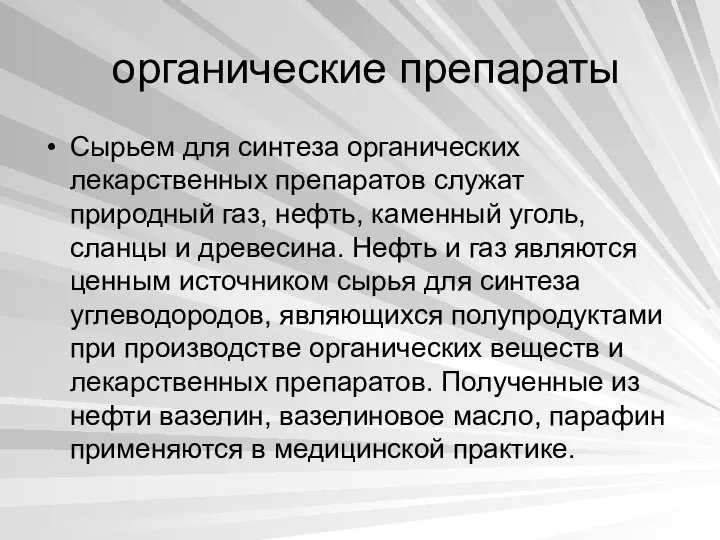 органические препараты

• Сырьем для синтеза органических лекарственных препаратов служат природный газ, нефть, каменный уголь, сланцы и древесина. Нефть и газ являются ценным источником сырья для синтеза углеводородов, являющихся полупродуктами при производстве органических веществ и лекарственных препаратов. Полученные из нефти вазелин, вазелиновое масло, парафин применяются в медицинской практике.